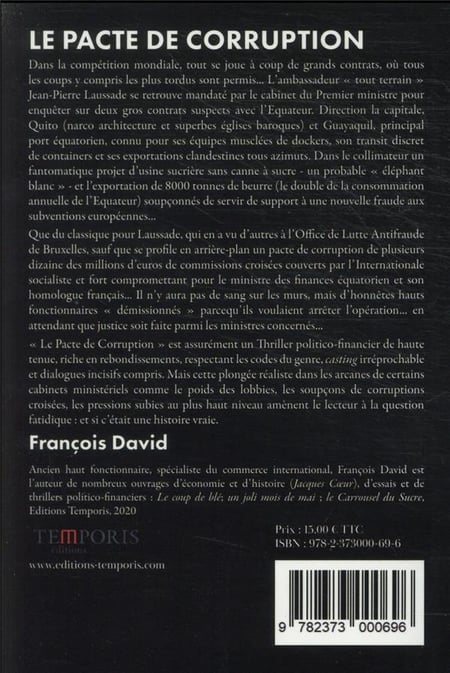 LE PACTE DE CORRUPTION

Dans la compétition mondiale, tout se joue à coup de grands contrats, où tous les coups y compris les plus tordus sont permis... L'ambassadeur « tout terrain » Jean-Pierre Laussade se retrouve mandaté par le cabinet du Premier ministre pour enquêter sur deux gros contrats suspects avec l'Equateur. Direction la capitale, Quito (narco architecture et superbes églises baroques) et Guayaquil, principal port équatorien, connu pour ses équipes musclées de dockers, son transit discret de containers et ses exportations clandestines tous azimuts. Dans le collimateur un fantomatique projet d'usine sucrière sans canne à sucre - un probable « éléphant blanc » - et l'exportation de 8000 tonnes de beurre (le double de la consommation annuelle de l'Equateur) soupçonnés de servir de support à une nouvelle fraude aux subventions européennes...

Que du classique pour Laussade, qui en a vu d'autres à l'Office de Lutte Antifraude de Bruxelles, sauf que se profile en arrière-plan un pacte de corruption de plusieurs dizaine des millions d'euros de commissions croisées couverts par l'Internationale socialiste et fort compromettant pour le ministre des finances équatorien et son homologue français... Il n'y aura pas de sang sur les murs, mais d'honnêtes hauts fonctionnaires « démissionnés » parcequ'ils voulaient arrêter l'opération... en attendant que justice soit faite parmi les ministres concernés...

« Le Pacte de Corruption » est assurément un Thriller politico-financier de haute tenue, riche en rebondissements, respectant les codes du genre, casting irréprochable et dialogues incisifs compris. Mais cette plongée réaliste dans les arcanes de certains cabinets ministériels comme le poids des lobbies, les soupçons de corruptions croisées, les pressions subies au plus haut niveau amènent le lecteur à la question fatidique : et si c'était une histoire vraie.

François David

Ancien haut fonctionnaire, spécialiste du commerce international, François David est l'auteur de nombreux ouvrages d'économie et d'histoire (Jacques Cœur), d'essais et de thrillers politico-financiers : Le coup de blé; un joli mois de mai ; le Carrousel du Sucre, Editions Temporis, 2020

TEMPORIS
éditions

www.editions-temporis.com

Prix : 15,00 € TTC
ISBN : 978-2-373000-69-6

9 782373 000696